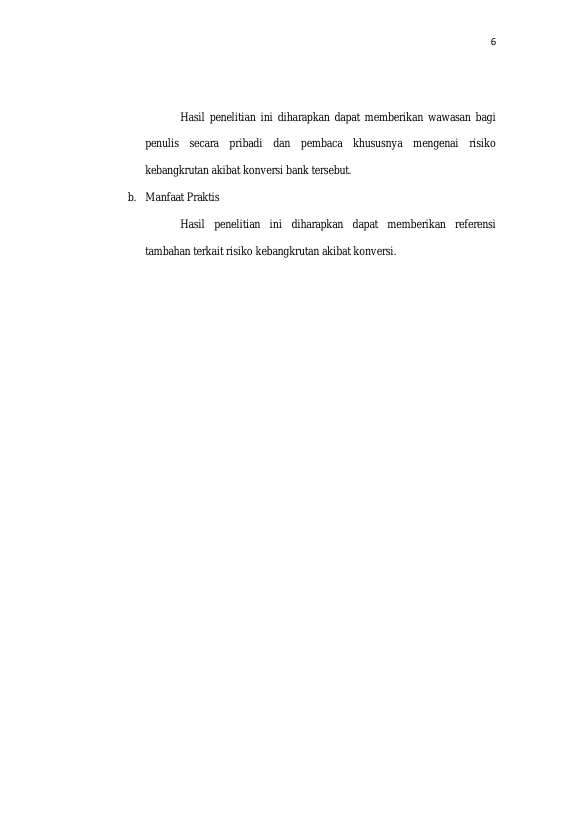 6

Hasil penelitian ini diharapkan dapat memberikan wawasan bagi penulis secara pribadi dan pembaca khususnya mengenai risiko kebangkrutan akibat konversi bank tersebut.

b. Manfaat Praktis

Hasil penelitian ini diharapkan dapat memberikan referensi tambahan terkait risiko kebangkrutan akibat konversi.